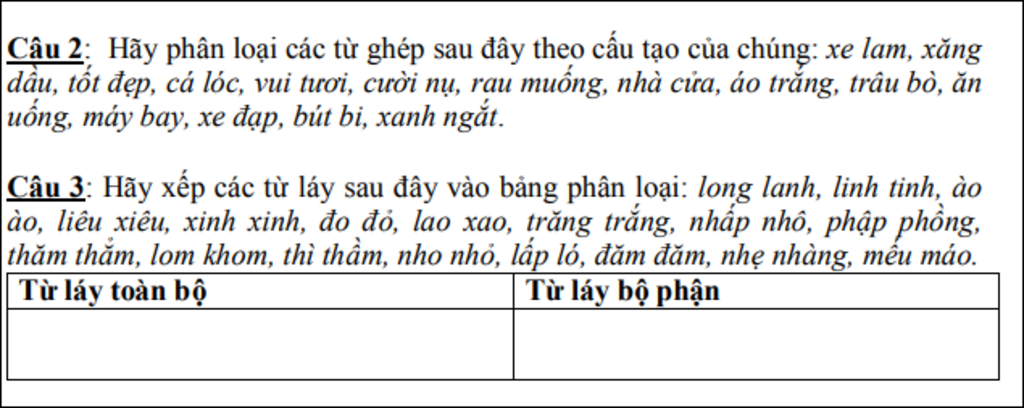 Câu 2: Hãy phân loại các từ ghép sau đây theo cấu tạo của chúng: xe lam, xăng dầu, tốt đẹp, cá lóc, vui tươi, cười nụ, rau muống, nhà cửa, áo trắng, trâu bò, ăn uống, máy bay, xe đạp, bút bi, xanh ngắt.

Câu 3: Hãy xếp các từ láy sau đây vào bảng phân loại: long lanh, linh tinh, ào ào, liêu xiêu, xinh xinh, đo đỏ, lao xao, trăng trắng, nhấp nhô, phập phồng, thăm thẳm, lom khom, thì thầm, nho nhỏ, lấp ló, đăm đăm, nhẹ nhàng, mếu máo.

| Từ láy toàn bộ | Từ láy bộ phận |
|---|---|
|  |  |